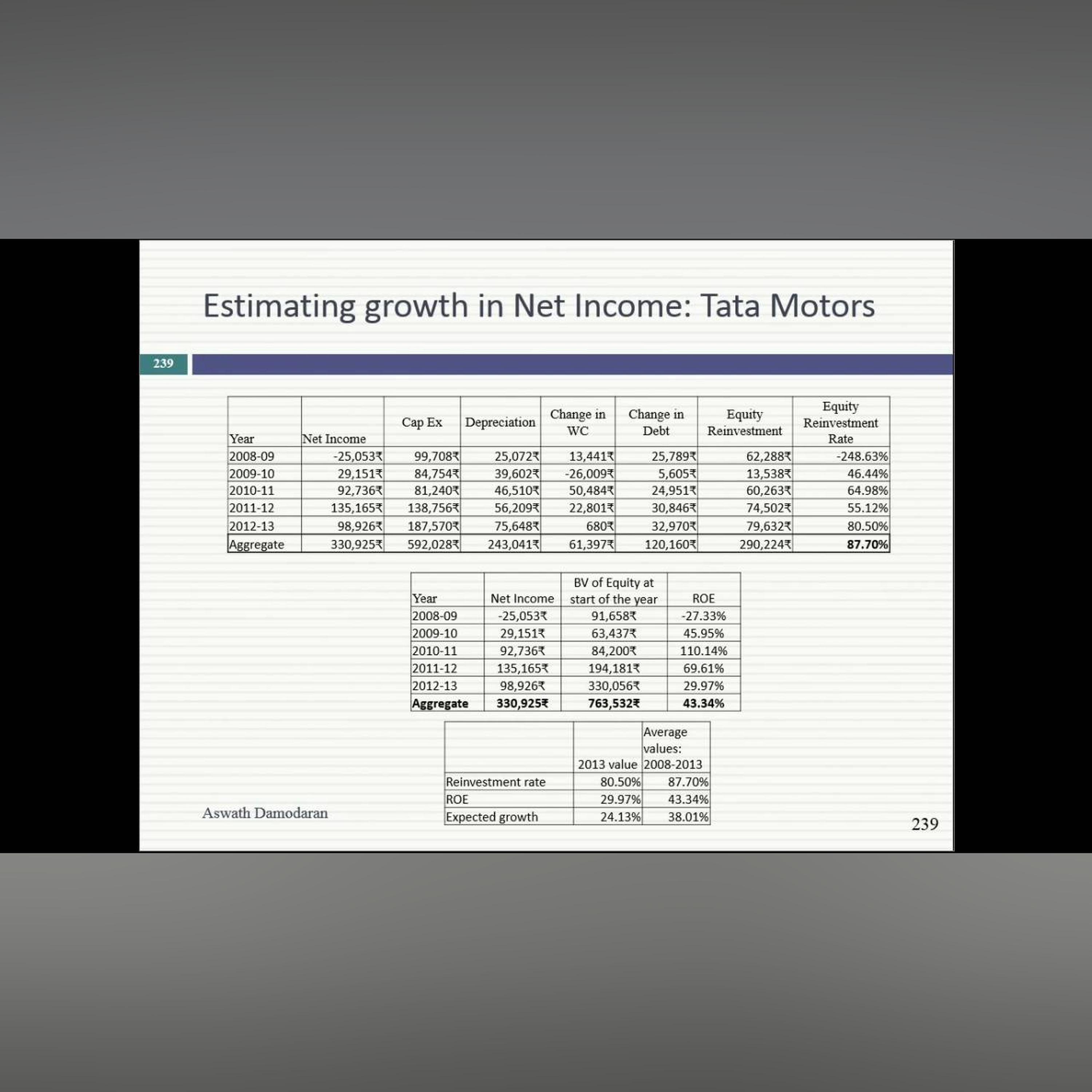 Estimating growth in Net Income: Tata Motors

239

| Year | Net Income | Cap Ex | Depreciation | Change in WC | Change in Debt | Equity Reinvestment | Equity Reinvestment Rate |
|---|---|---|---|---|---|---|---|
| 2008-09 | -25,053₹ | 99,708₹ | 25,072₹ | 13,441₹ | 25,789₹ | 62,288₹ | -248.63% |
| 2009-10 | 29,151₹ | 84,754₹ | 39,602₹ | -26,009₹ | 5,605₹ | 13,538₹ | 46.44% |
| 2010-11 | 92,736₹ | 81,240₹ | 46,510₹ | 50,484₹ | 24,951₹ | 60,263₹ | 64.98% |
| 2011-12 | 135,165₹ | 138,756₹ | 56,209₹ | 22,801₹ | 30,846₹ | 74,502₹ | 55.12% |
| 2012-13 | 98,926₹ | 187,570₹ | 75,648₹ | 680₹ | 32,970₹ | 79,632₹ | 80.50% |
| Aggregate | 330,925₹ | 592,028₹ | 243,041₹ | 61,397₹ | 120,160₹ | 290,224₹ | 87.70% |

| Year | Net Income | BV of Equity at start of the year | ROE |
|---|---|---|---|
| 2008-09 | -25,053₹ | 91,658₹ | -27.33% |
| 2009-10 | 29,151₹ | 63,437₹ | 45.95% |
| 2010-11 | 92,736₹ | 84,200₹ | 110.14% |
| 2011-12 | 135,165₹ | 194,181₹ | 69.61% |
| 2012-13 | 98,926₹ | 330,056₹ | 29.97% |
| Aggregate | 330,925₹ | 763,532₹ | 43.34% |

| | 2013 value | Average values: 2008-2013 |
|---|---|---|
| Reinvestment rate | 80.50% | 87.70% |
| ROE | 29.97% | 43.34% |
| Expected growth | 24.13% | 38.01% |

Aswath Damodaran

239